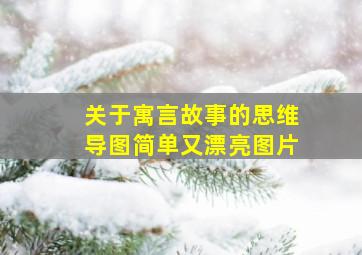 关于寓言故事的思维导图简单又漂亮图片